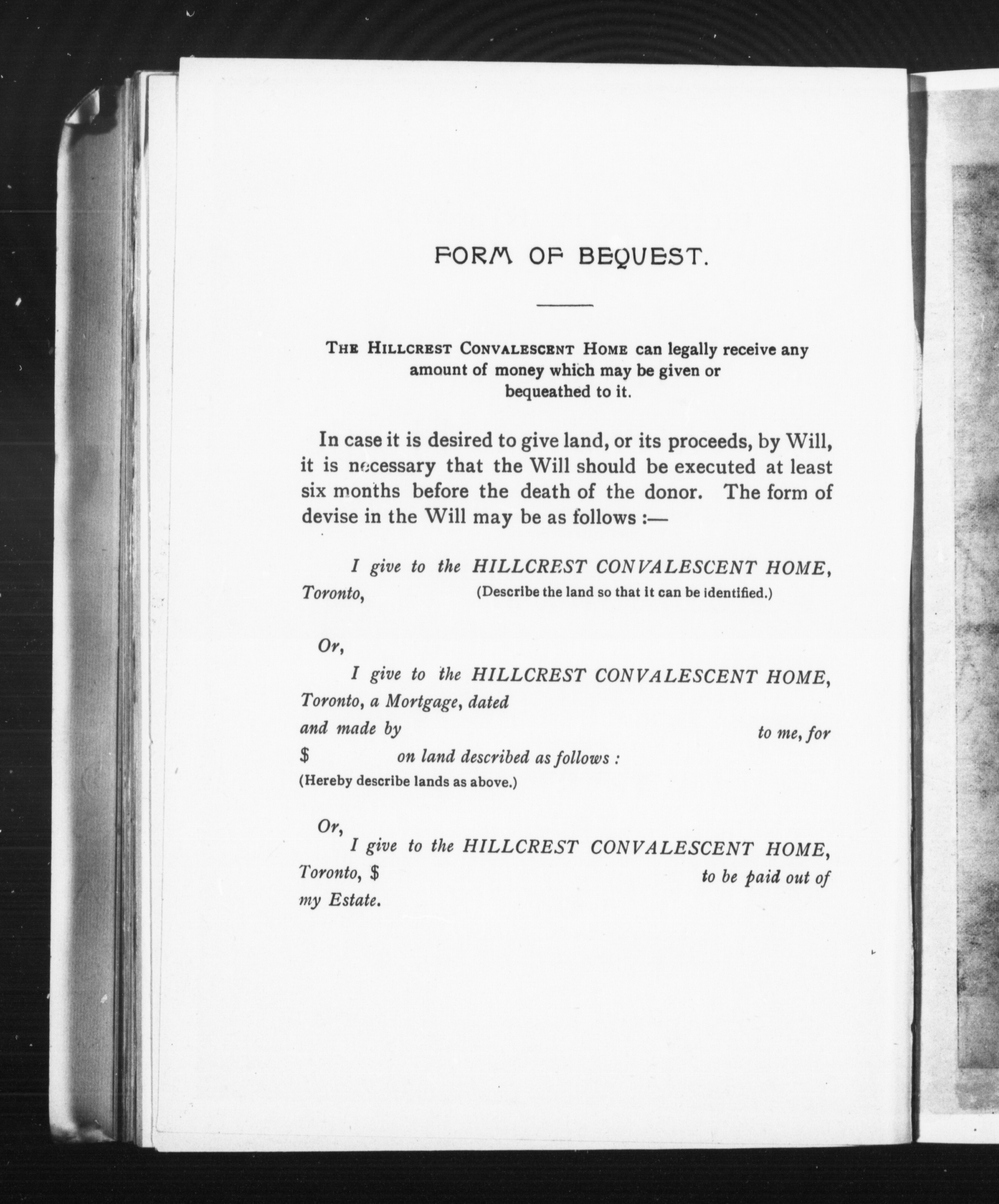 FORM OF BEQUEST.

THE HILLCREST CONVALESCENT HOME can legally receive any amount of money which may be given or bequeathed to it.

In case it is desired to give land, or its proceeds, by Will, it is necessary that the Will should be executed at least six months before the death of the donor. The form of devise in the Will may be as follows :—

I give to the HILLCREST CONVALESCENT HOME, Toronto, (Describe the land so that it can be identified.)

Or,

I give to the HILLCREST CONVALESCENT HOME, Toronto, a Mortgage, dated and made by to me, for $ on land described as follows : (Hereby describe lands as above.)

Or,

I give to the HILLCREST CONVALESCENT HOME, Toronto, $ to be paid out of my Estate.